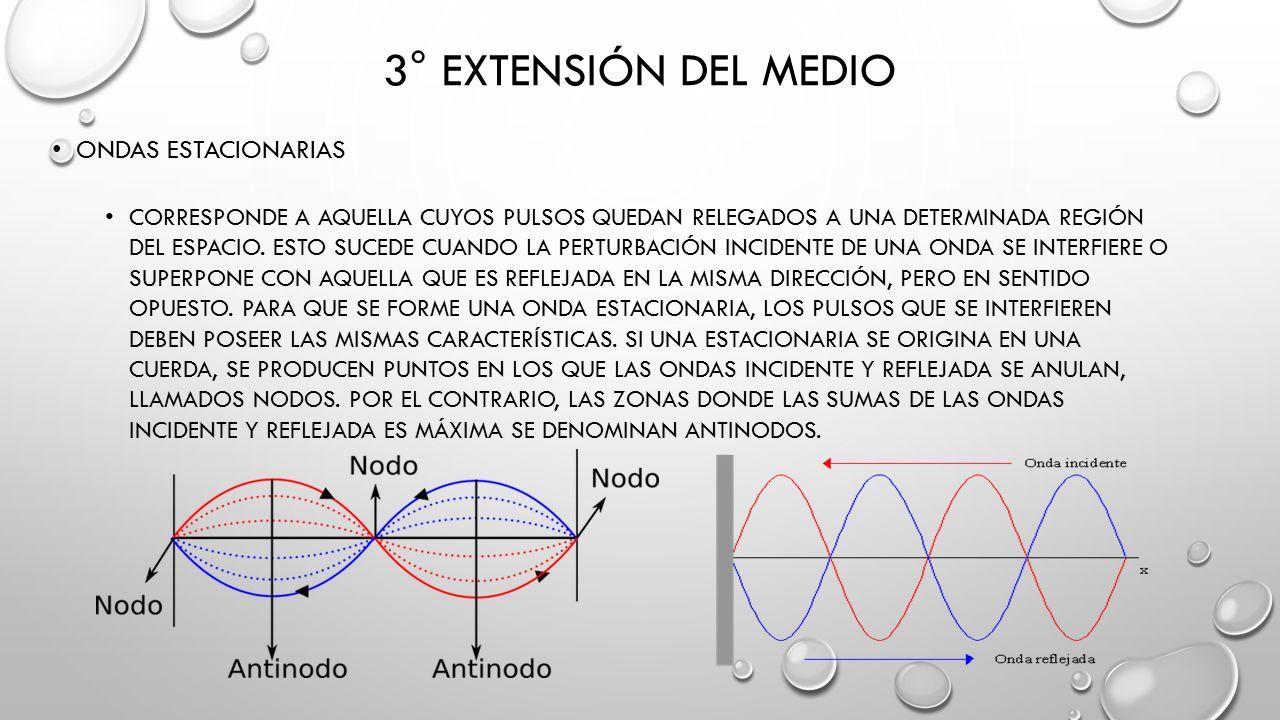 3° EXTENSIÓN DEL MEDIO

• ONDAS ESTACIONARIAS

• CORRESPONDE A AQUELLA CUYOS PULSOS QUEDAN RELEGADOS A UNA DETERMINADA REGIÓN DEL ESPACIO. ESTO SUCEDE CUANDO LA PERTURBACIÓN INCIDENTE DE UNA ONDA SE INTERFIERE O SUPERPONE CON AQUELLA QUE ES REFLEJADA EN LA MISMA DIRECCIÓN, PERO EN SENTIDO OPUESTO. PARA QUE SE FORME UNA ONDA ESTACIONARIA, LOS PULSOS QUE SE INTERFIEREN DEBEN POSEER LAS MISMAS CARACTERÍSTICAS. SI UNA ESTACIONARIA SE ORIGINA EN UNA CUERDA, SE PRODUCEN PUNTOS EN LOS QUE LAS ONDAS INCIDENTE Y REFLEJADA SE ANULAN, LLAMADOS NODOS. POR EL CONTRARIO, LAS ZONAS DONDE LAS SUMAS DE LAS ONDAS INCIDENTE Y REFLEJADA ES MÁXIMA SE DENOMINAN ANTINODOS.

Nodo
Nodo
Nodo
Antinodo
Antinodo

Onda incidente
x
Onda reflejada